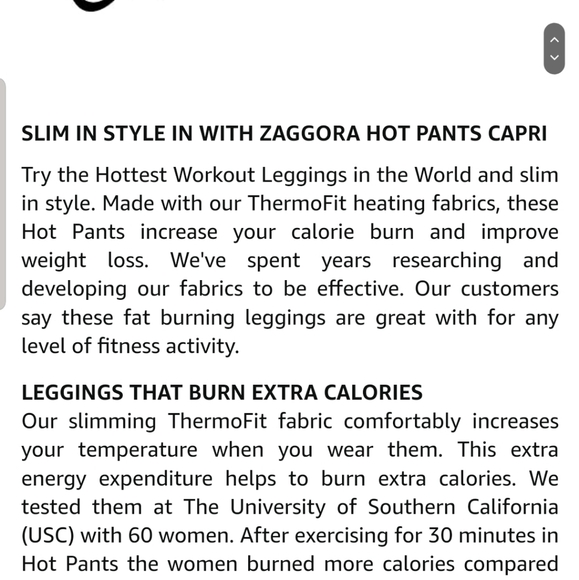 SLIM IN STYLE IN WITH ZAGGORA HOT PANTS CAPRI

Try the Hottest Workout Leggings in the World and slim in style. Made with our ThermoFit heating fabrics, these Hot Pants increase your calorie burn and improve weight loss. We've spent years researching and developing our fabrics to be effective. Our customers say these fat burning leggings are great with for any level of fitness activity.

LEGGINGS THAT BURN EXTRA CALORIES
Our slimming ThermoFit fabric comfortably increases your temperature when you wear them. This extra energy expenditure helps to burn extra calories. We tested them at The University of Southern California (USC) with 60 women. After exercising for 30 minutes in Hot Pants the women burned more calories compared